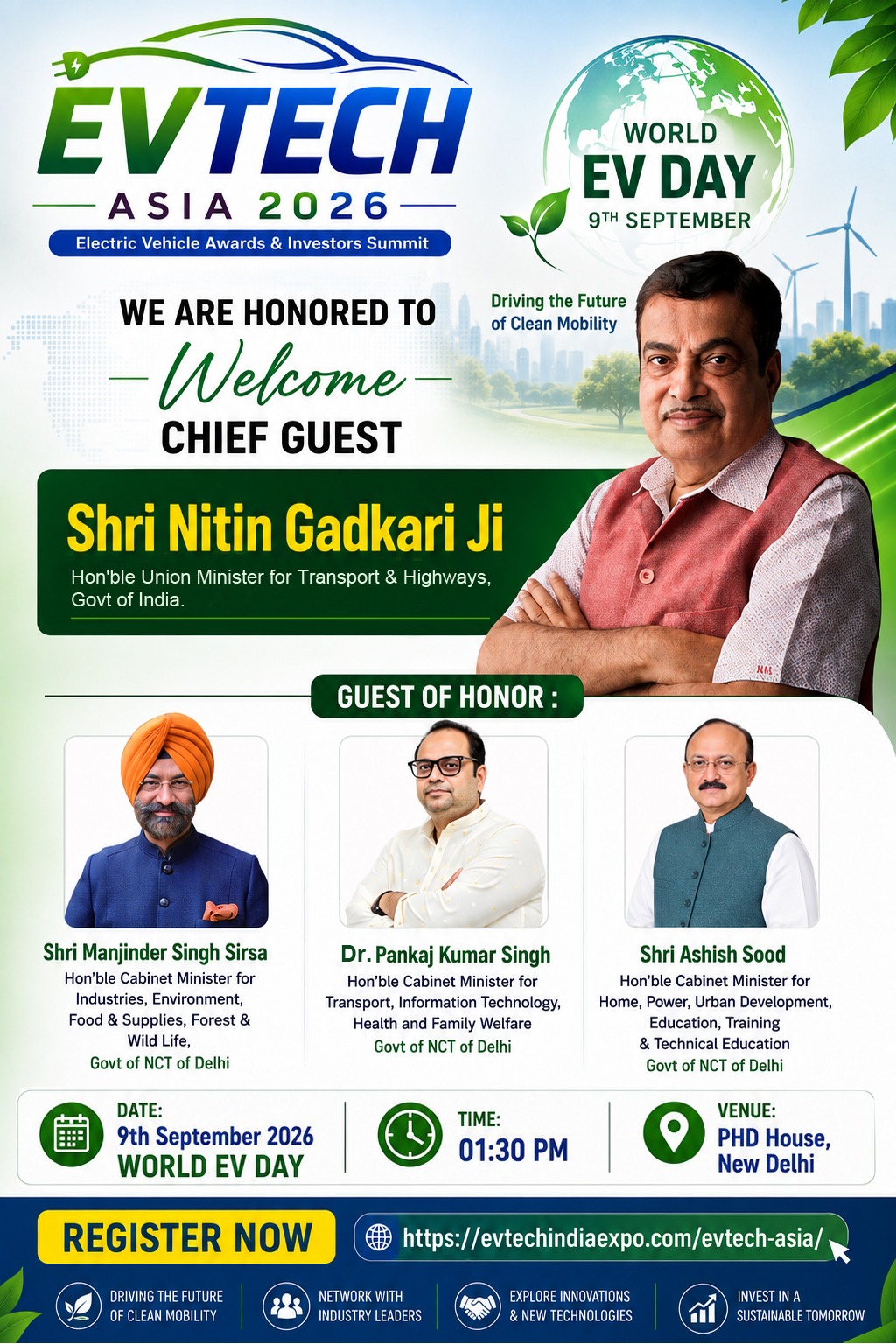 EVTECH
ASIA 2026
Electric Vehicle Awards & Investors Summit

WORLD
EV DAY
9TH SEPTEMBER

Driving the Future of Clean Mobility

WE ARE HONORED TO
Welcome
CHIEF GUEST

Shri Nitin Gadkari Ji
Hon'ble Union Minister for Transport & Highways, Govt of India.

GUEST OF HONOR :

Shri Manjinder Singh Sirsa
Hon'ble Cabinet Minister for Industries, Environment, Food & Supplies, Forest & Wild Life,
Govt of NCT of Delhi

Dr. Pankaj Kumar Singh
Hon'ble Cabinet Minister for Transport, Information Technology, Health and Family Welfare
Govt of NCT of Delhi

Shri Ashish Sood
Hon'ble Cabinet Minister for Home, Power, Urban Development, Education, Training & Technical Education
Govt of NCT of Delhi

DATE:
9th September 2026
WORLD EV DAY

TIME:
01:30 PM

VENUE:
PHD House, New Delhi

REGISTER NOW
https://evtechindiaexpo.com/evtech-asia/

DRIVING THE FUTURE OF CLEAN MOBILITY
NETWORK WITH INDUSTRY LEADERS
EXPLORE INNOVATIONS & NEW TECHNOLOGIES
INVEST IN A SUSTAINABLE TOMORROW